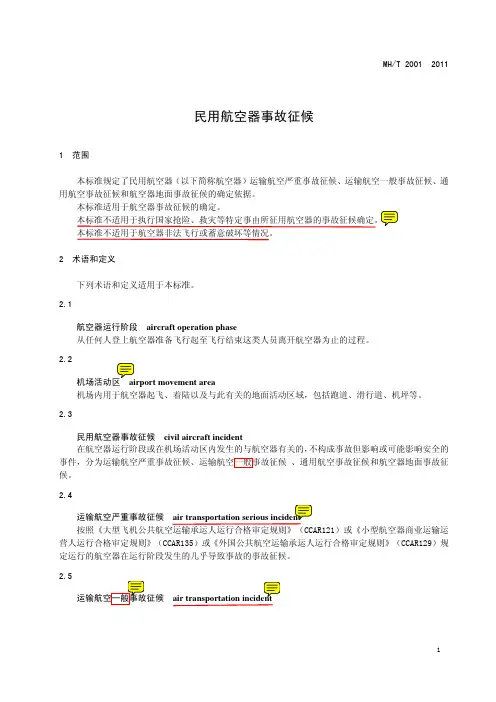 MH/T 2001 2011

民用航空器事故征候

1 范围

本标准规定了民用航空器（以下简称航空器）运输航空严重事故征候、运输航空一般事故征候、通用航空事故征候和航空器地面事故征候的确定依据。

本标准适用于航空器事故征候的确定。

本标准不适用于执行国家抢险、救灾等特定事由所征用航空器的事故征候确定。

本标准不适用于航空器非法飞行或蓄意破坏等情况。

2 术语和定义

下列术语和定义适用于本标准。

2.1

航空器运行阶段 aircraft operation phase

从任何人登上航空器准备飞行起至飞行结束这类人员离开航空器为止的过程。

2.2

机场活动区 airport movement area

机场内用于航空器起飞、着陆以及与此有关的地面活动区域，包括跑道、滑行道、机坪等。

2.3

民用航空器事故征候 civil aircraft incident

在航空器运行阶段或在机场活动区内发生的与航空器有关的，不构成事故但影响或可能影响安全的事件，分为运输航空严重事故征候、运输航空一般事故征候 、通用航空事故征候和航空器地面事故征候。

2.4

运输航空严重事故征候 air transportation serious incident

按照《大型飞机公共航空运输承运人运行合格审定规则》（CCAR121）或《小型航空器商业运输运营人运行合格审定规则》（CCAR135）或《外国公共航空运输承运人运行合格审定规则》（CCAR129）规定运行的航空器在运行阶段发生的几乎导致事故的事故征候。

2.5

运输航空一般事故征候 air transportation incident

1